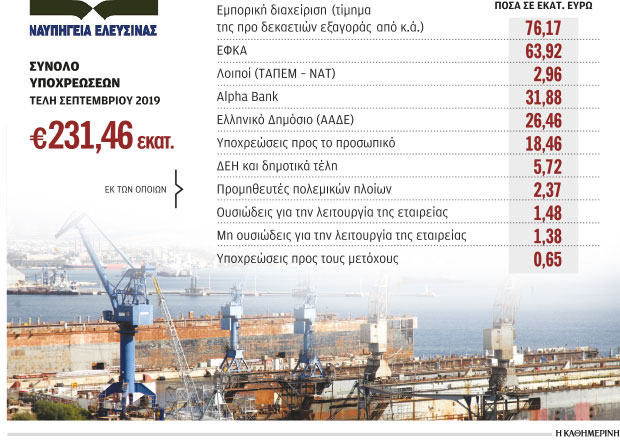 ΝΑΥΠΗΓΕΙΑ ΕΛΕΥΣΙΝΑΣ

ΣΥΝΟΛΟ ΥΠΟΧΡΕΩΣΕΩΝ ΤΕΛΗ ΣΕΠΤΕΜΒΡΙΟΥ 2019

€231,46 εκατ.

ΕΚ ΤΩΝ ΟΠΟΙΩΝ

| | ΠΟΣΑ ΣΕ ΕΚΑΤ. ΕΥΡΩ |
|---|---|
| Εμπορική διαχείριση (τίμημα της προ δεκαετιών εξαγοράς από κ.ά.) | 76,17 |
| ΕΦΚΑ | 63,92 |
| Λοιποί (ΤΑΠΕΜ – ΝΑΤ) | 2,96 |
| Alpha Bank | 31,88 |
| Ελληνικό Δημόσιο (ΑΑΔΕ) | 26,46 |
| Υποχρεώσεις προς το προσωπικό | 18,46 |
| ΔΕΗ και δημοτικά τέλη | 5,72 |
| Προμηθευτές πολεμικών πλοίων | 2,37 |
| Ουσιώδεις για την λειτουργία της εταιρείας | 1,48 |
| Μη ουσιώδεις για την λειτουργία της εταιρείας | 1,38 |
| Υποχρεώσεις προς τους μετόχους | 0,65 |

Η ΚΑΘΗΜΕΡΙΝΗ